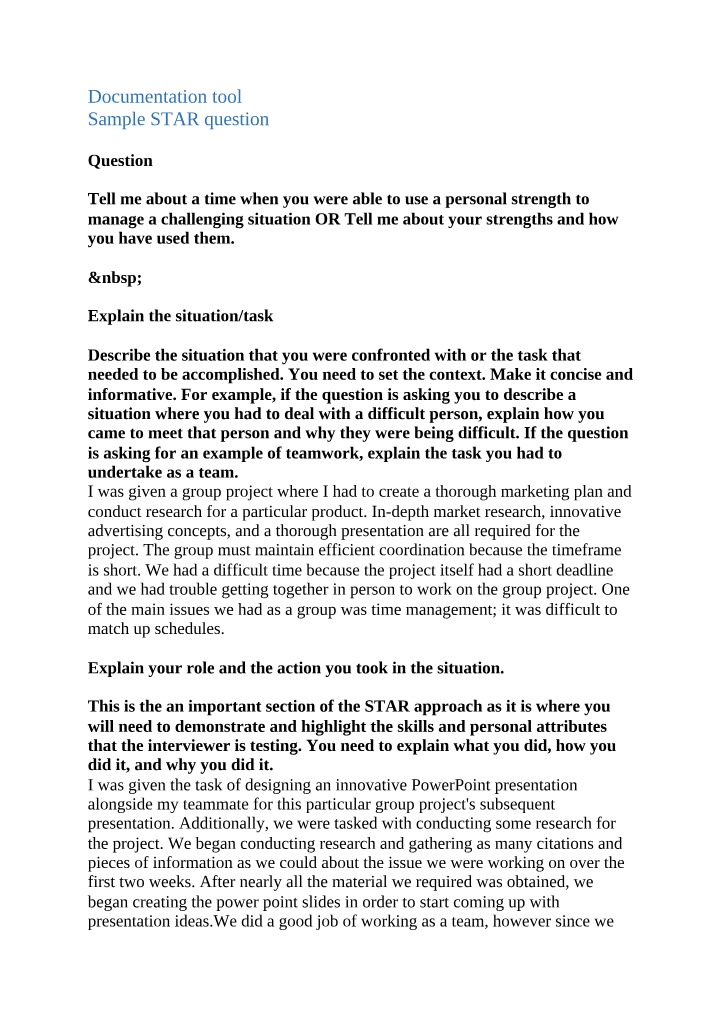 Documentation tool
Sample STAR question

Question

Tell me about a time when you were able to use a personal strength to manage a challenging situation OR Tell me about your strengths and how you have used them.

&nbsp;

Explain the situation/task

Describe the situation that you were confronted with or the task that needed to be accomplished. You need to set the context. Make it concise and informative. For example, if the question is asking you to describe a situation where you had to deal with a difficult person, explain how you came to meet that person and why they were being difficult. If the question is asking for an example of teamwork, explain the task you had to undertake as a team.
I was given a group project where I had to create a thorough marketing plan and conduct research for a particular product. In-depth market research, innovative advertising concepts, and a thorough presentation are all required for the project. The group must maintain efficient coordination because the timeframe is short. We had a difficult time because the project itself had a short deadline and we had trouble getting together in person to work on the group project. One of the main issues we had as a group was time management; it was difficult to match up schedules.

Explain your role and the action you took in the situation.

This is the an important section of the STAR approach as it is where you will need to demonstrate and highlight the skills and personal attributes that the interviewer is testing. You need to explain what you did, how you did it, and why you did it.
I was given the task of designing an innovative PowerPoint presentation alongside my teammate for this particular group project's subsequent presentation. Additionally, we were tasked with conducting some research for the project. We began conducting research and gathering as many citations and pieces of information as we could about the issue we were working on over the first two weeks. After nearly all the material we required was obtained, we began creating the power point slides in order to start coming up with presentation ideas.We did a good job of working as a team, however since we